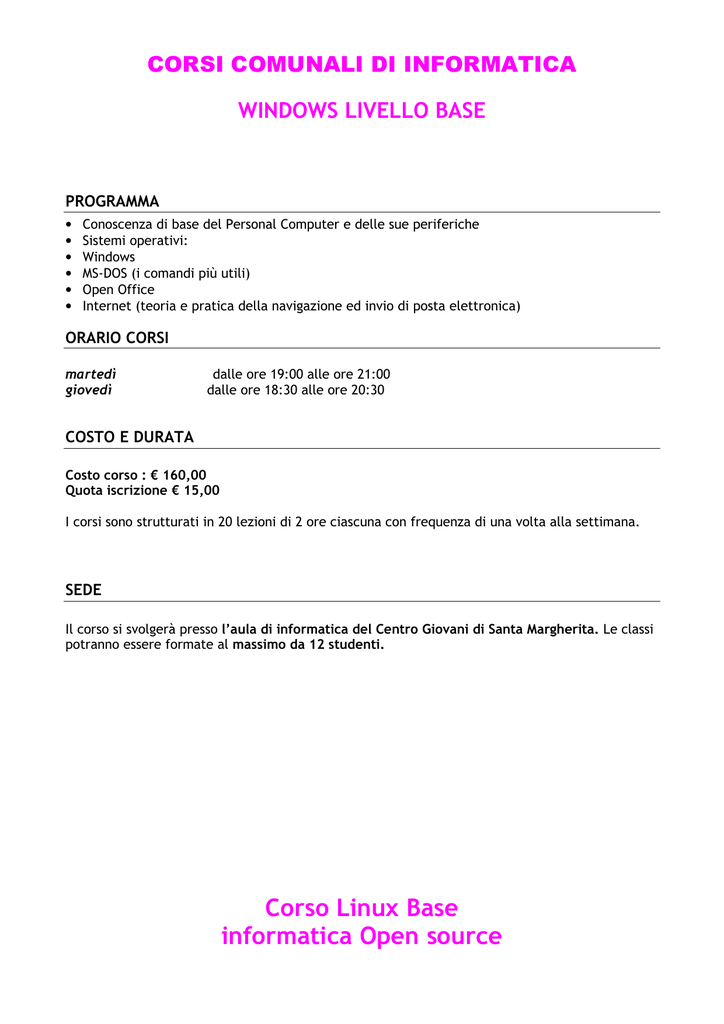 CORSI COMUNALI DI INFORMATICA

WINDOWS LIVELLO BASE

PROGRAMMA

• Conoscenza di base del Personal Computer e delle sue periferiche
• Sistemi operativi:
• Windows
• MS-DOS (i comandi più utili)
• Open Office
• Internet (teoria e pratica della navigazione ed invio di posta elettronica)

ORARIO CORSI

martedì dalle ore 19:00 alle ore 21:00
giovedì dalle ore 18:30 alle ore 20:30

COSTO E DURATA

Costo corso : € 160,00
Quota iscrizione € 15,00

I corsi sono strutturati in 20 lezioni di 2 ore ciascuna con frequenza di una volta alla settimana.

SEDE

Il corso si svolgerà presso l'aula di informatica del Centro Giovani di Santa Margherita. Le classi potranno essere formate al massimo da 12 studenti.

Corso Linux Base
informatica Open source